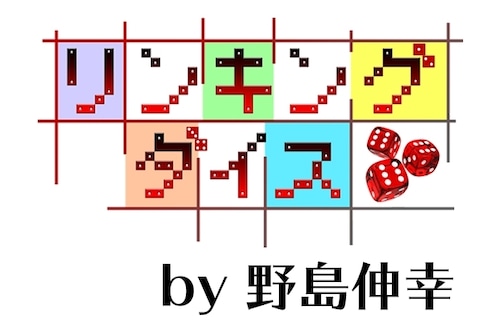 リンキング
ダイス

by 野島伸幸